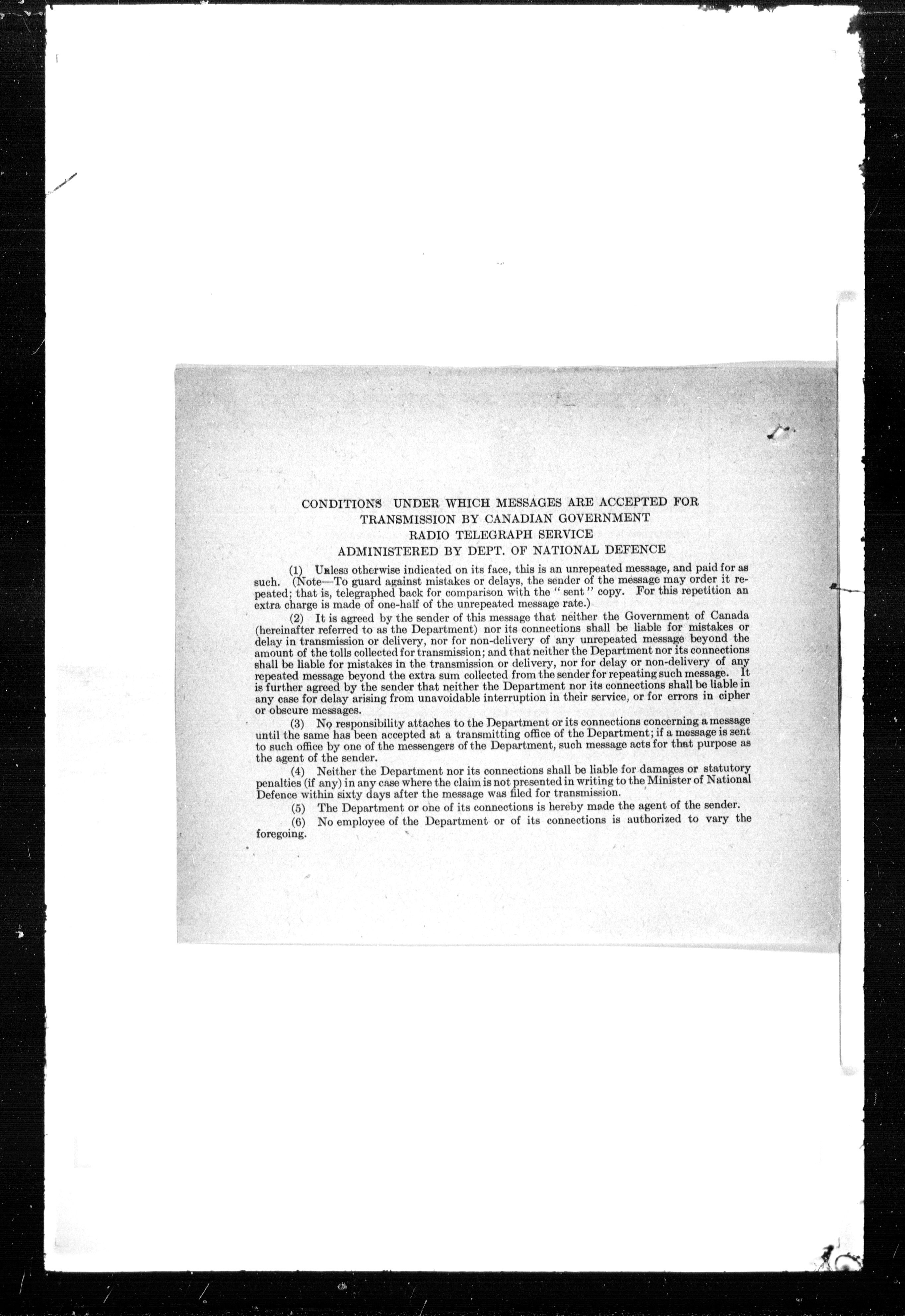 CONDITIONS UNDER WHICH MESSAGES ARE ACCEPTED FOR TRANSMISSION BY CANADIAN GOVERNMENT
RADIO TELEGRAPH SERVICE
ADMINISTERED BY DEPT. OF NATIONAL DEFENCE

(1) Unless otherwise indicated on its face, this is an unrepeated message, and paid for as such. (Note—To guard against mistakes or delays, the sender of the message may order it repeated; that is, telegraphed back for comparison with the "sent" copy. For this repetition an extra charge is made of one-half of the unrepeated message rate.)

(2) It is agreed by the sender of this message that neither the Government of Canada (hereinafter referred to as the Department) nor its connections shall be liable for mistakes or delay in transmission or delivery, nor for non-delivery of any unrepeated message beyond the amount of the tolls collected for transmission; and that neither the Department nor its connections shall be liable for mistakes in the transmission or delivery, nor for delay or non-delivery of any repeated message beyond the extra sum collected from the sender for repeating such message. It is further agreed by the sender that neither the Department nor its connections shall be liable in any case for delay arising from unavoidable interruption in their service, or for errors in cipher or obscure messages.

(3) No responsibility attaches to the Department or its connections concerning a message until the same has been accepted at a transmitting office of the Department; if a message is sent to such office by one of the messengers of the Department, such message acts for that purpose as the agent of the sender.

(4) Neither the Department nor its connections shall be liable for damages or statutory penalties (if any) in any case where the claim is not presented in writing to the Minister of National Defence within sixty days after the message was filed for transmission.

(5) The Department or one of its connections is hereby made the agent of the sender.

(6) No employee of the Department or of its connections is authorized to vary the foregoing.